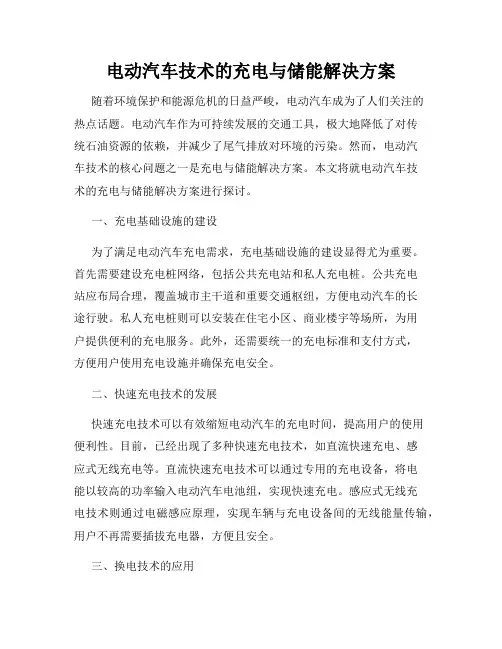 电动汽车技术的充电与储能解决方案

随着环境保护和能源危机的日益严峻，电动汽车成为了人们关注的热点话题。电动汽车作为可持续发展的交通工具，极大地降低了对传统石油资源的依赖，并减少了尾气排放对环境的污染。然而，电动汽车技术的核心问题之一是充电与储能解决方案。本文将就电动汽车技术的充电与储能解决方案进行探讨。

一、充电基础设施的建设

为了满足电动汽车充电需求，充电基础设施的建设显得尤为重要。首先需要建设充电桩网络，包括公共充电站和私人充电桩。公共充电站应布局合理，覆盖城市主干道和重要交通枢纽，方便电动汽车的长途行驶。私人充电桩则可以安装在住宅小区、商业楼宇等场所，为用户提供便利的充电服务。此外，还需要统一的充电标准和支付方式，方便用户使用充电设施并确保充电安全。

二、快速充电技术的发展

快速充电技术可以有效缩短电动汽车的充电时间，提高用户的使用便利性。目前，已经出现了多种快速充电技术，如直流快速充电、感应式无线充电等。直流快速充电技术可以通过专用的充电设备，将电能以较高的功率输入电动汽车电池组，实现快速充电。感应式无线充电技术则通过电磁感应原理，实现车辆与充电设备间的无线能量传输，用户不再需要插拔充电器，方便且安全。

三、换电技术的应用